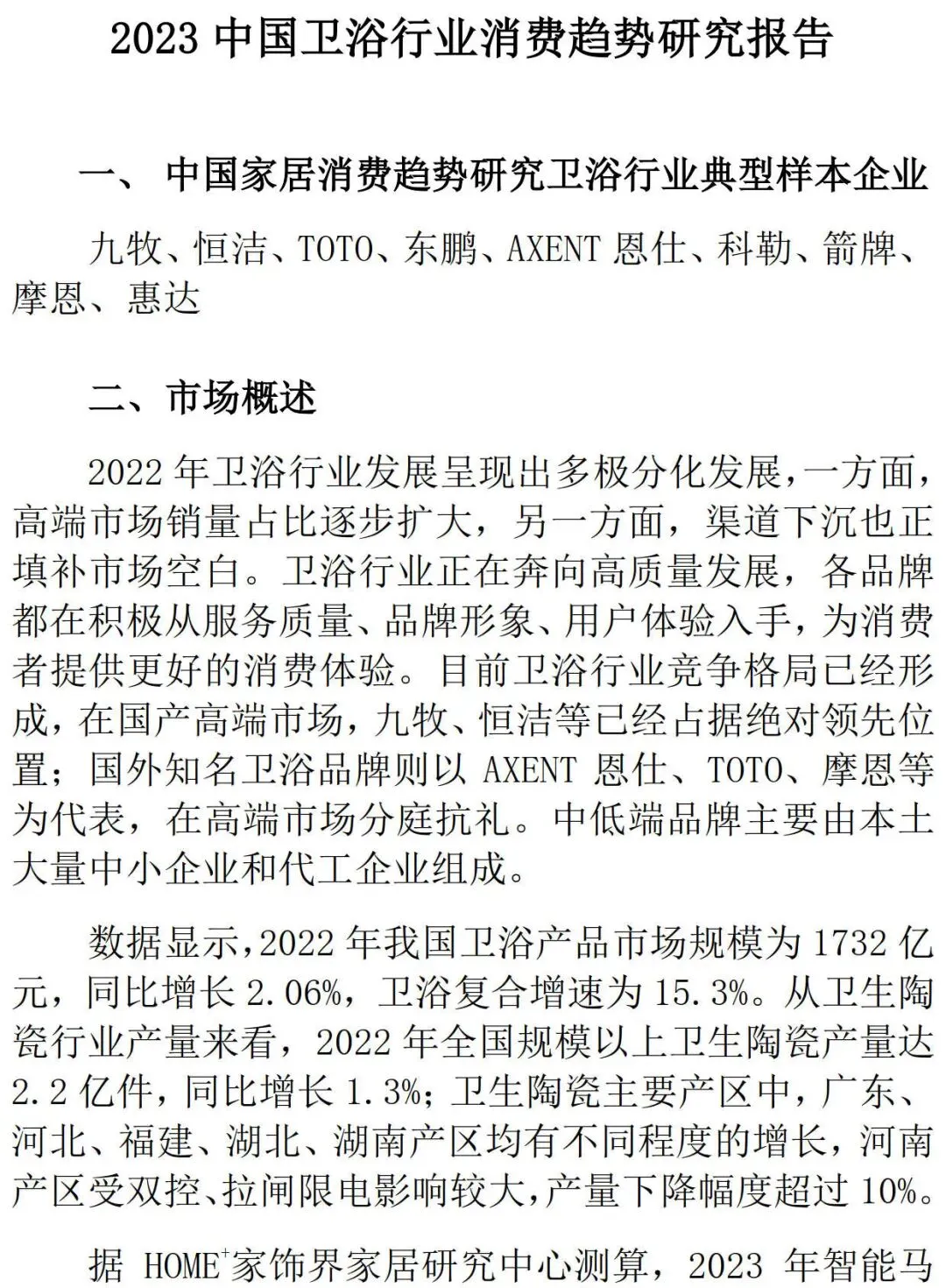 2023中国卫浴行业消费趋势研究报告

一、中国家居消费趋势研究卫浴行业典型样本企业

九牧、恒洁、TOTO、东鹏、AXENT恩仕、科勒、箭牌、摩恩、惠达

二、市场概述

2022年卫浴行业发展呈现出多极分化发展，一方面，高端市场销量占比逐步扩大，另一方面，渠道下沉也正填补市场空白。卫浴行业正在奔向高质量发展，各品牌都在积极从服务质量、品牌形象、用户体验入手，为消费者提供更好的消费体验。目前卫浴行业竞争格局已经形成，在国产高端市场，九牧、恒洁等已经占据绝对领先位置；国外知名卫浴品牌则以AXENT恩仕、TOTO、摩恩等为代表，在高端市场分庭抗礼。中低端品牌主要由本土大量中小企业和代工企业组成。

数据显示，2022年我国卫浴产品市场规模为1732亿元，同比增长2.06%，卫浴复合增速为15.3%。从卫生陶瓷行业产量来看，2022年全国规模以上卫生陶瓷产量达2.2亿件，同比增长1.3%；卫生陶瓷主要产区中，广东、河北、福建、湖北、湖南产区均有不同程度的增长，河南产区受双控、拉闸限电影响较大，产量下降幅度超过10%。

据HOME$^{+}$家饰界家居研究中心测算，2023年智能马